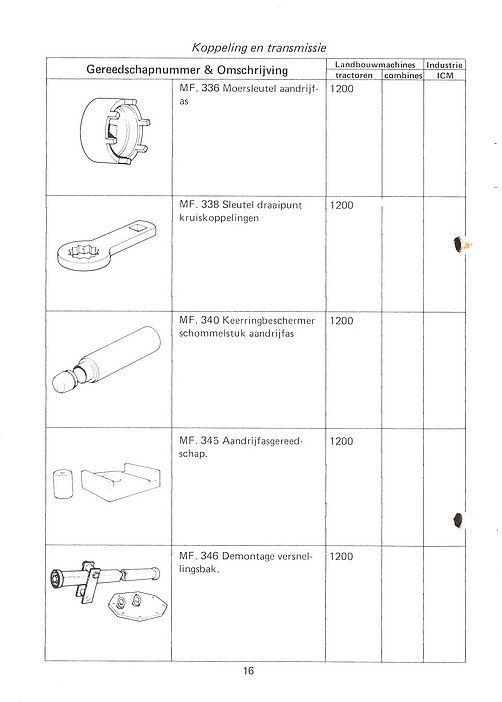 Koppeling en transmissie

| Gereedschapnummer & Omschrijving | | Landbouwmachines tractoren | Landbouwmachines combines | Industrie ICM |
|---|---|---|---|---|
| | MF. 336 Moersleutel aandrijfas | 1200 | | |
| | MF. 338 Sleutel draaipunt kruiskoppelingen | 1200 | | |
| | MF. 340 Keerringbeschermer schommelstuk aandrijfas | 1200 | | |
| | MF. 345 Aandrijfasgereedschap. | 1200 | | |
| | MF. 346 Demontage versnellingsbak. | 1200 | | |

16